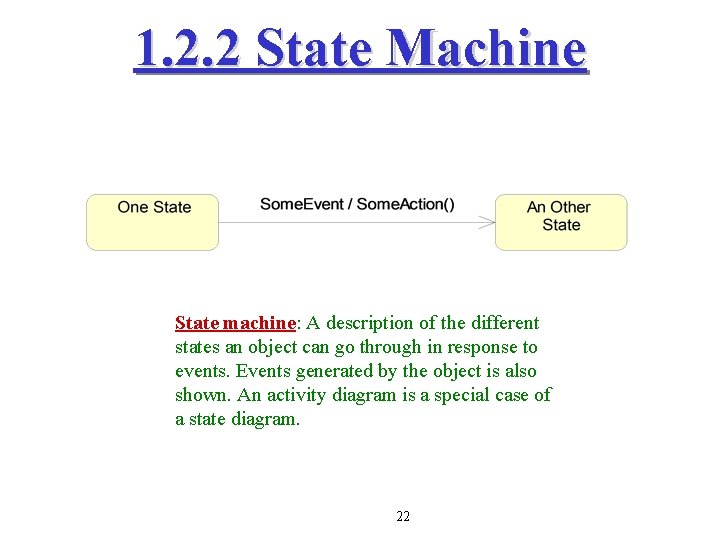 1.2.2 State Machine

One State

SomeEvent / SomeAction()

An Other State

State machine: A description of the different states an object can go through in response to events. Events generated by the object is also shown. An activity diagram is a special case of a state diagram.

22